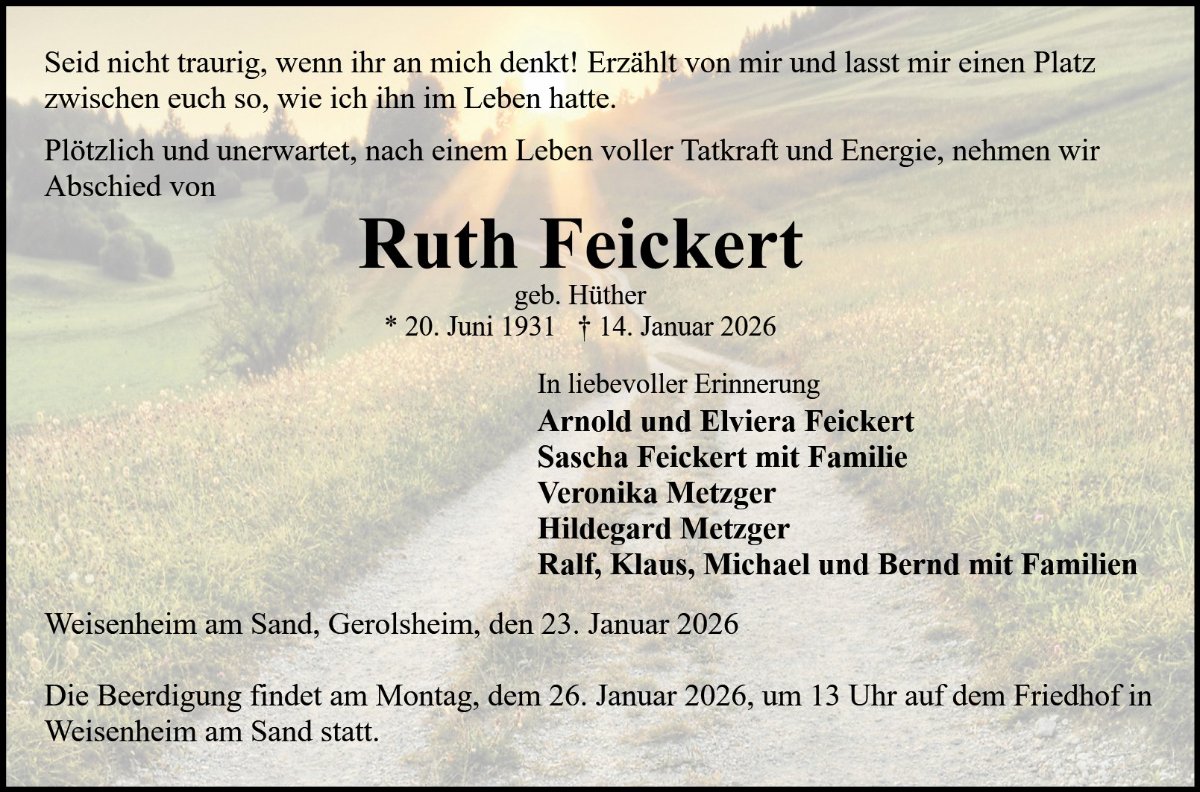 Seid nicht traurig, wenn ihr an mich denkt! Erzählt von mir und lasst mir einen Platz zwischen euch so, wie ich ihn im Leben hatte.

Plötzlich und unerwartet, nach einem Leben voller Tatkraft und Energie, nehmen wir Abschied von

Ruth Feickert

geb. Hüther
* 20. Juni 1931 † 14. Januar 2026

In liebevoller Erinnerung
Arnold und Elviera Feickert
Sascha Feickert mit Familie
Veronika Metzger
Hildegard Metzger
Ralf, Klaus, Michael und Bernd mit Familien

Weisenheim am Sand, Gerolsheim, den 23. Januar 2026

Die Beerdigung findet am Montag, dem 26. Januar 2026, um 13 Uhr auf dem Friedhof in Weisenheim am Sand statt.